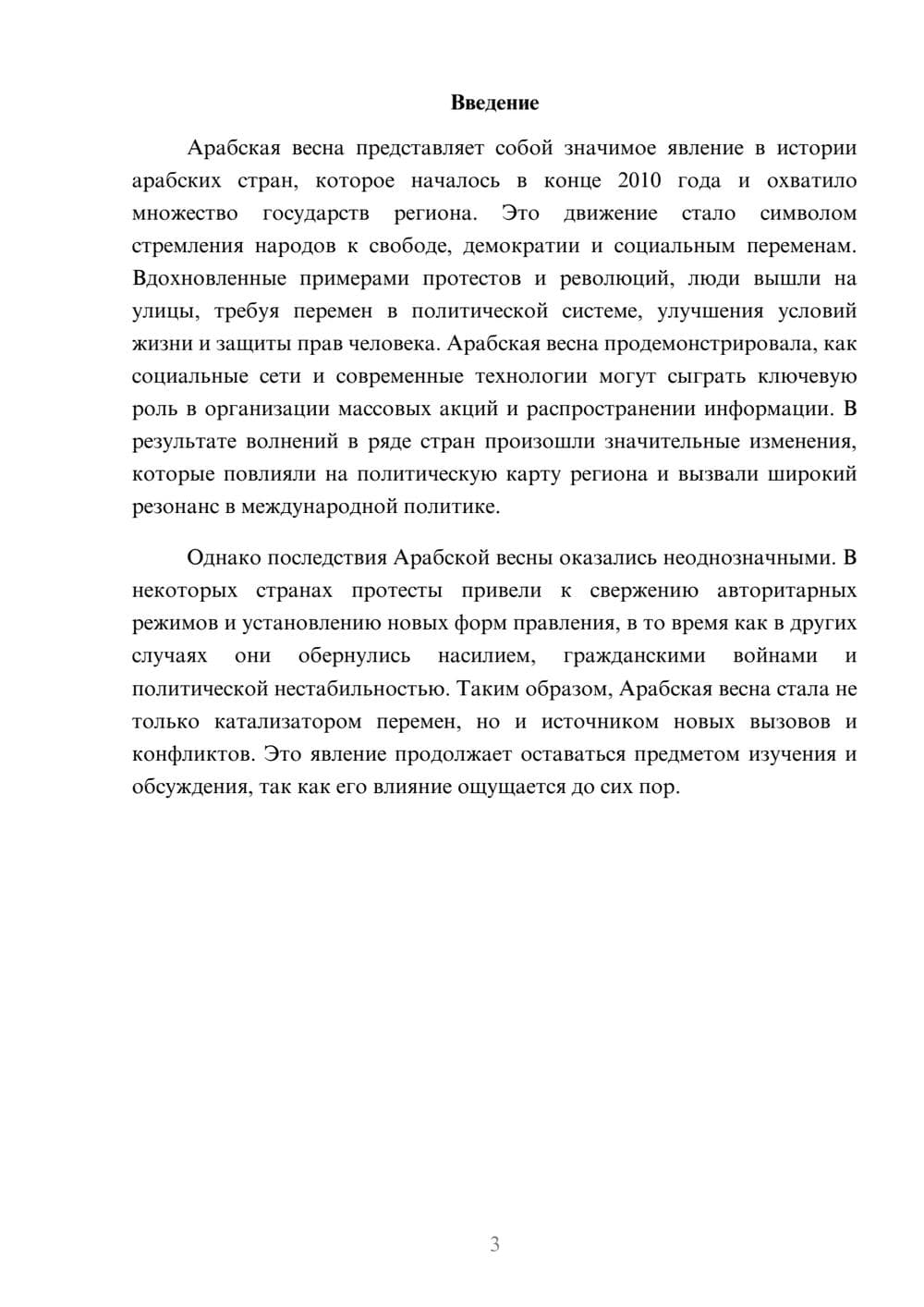 Введение

Арабская весна представляет собой значимое явление в истории арабских стран, которое началось в конце 2010 года и охватило множество государств региона. Это движение стало символом стремления народов к свободе, демократии и социальным переменам. Вдохновленные примерами протестов и революций, люди вышли на улицы, требуя перемен в политической системе, улучшения условий жизни и защиты прав человека. Арабская весна продемонстрировала, как социальные сети и современные технологии могут сыграть ключевую роль в организации массовых акций и распространении информации. В результате волнений в ряде стран произошли значительные изменения, которые повлияли на политическую карту региона и вызвали широкий резонанс в международной политике.

Однако последствия Арабской весны оказались неоднозначными. В некоторых странах протесты привели к свержению авторитарных режимов и установлению новых форм правления, в то время как в других случаях они обернулись насилием, гражданскими войнами и политической нестабильностью. Таким образом, Арабская весна стала не только катализатором перемен, но и источником новых вызовов и конфликтов. Это явление продолжает оставаться предметом изучения и обсуждения, так как его влияние ощущается до сих пор.

3